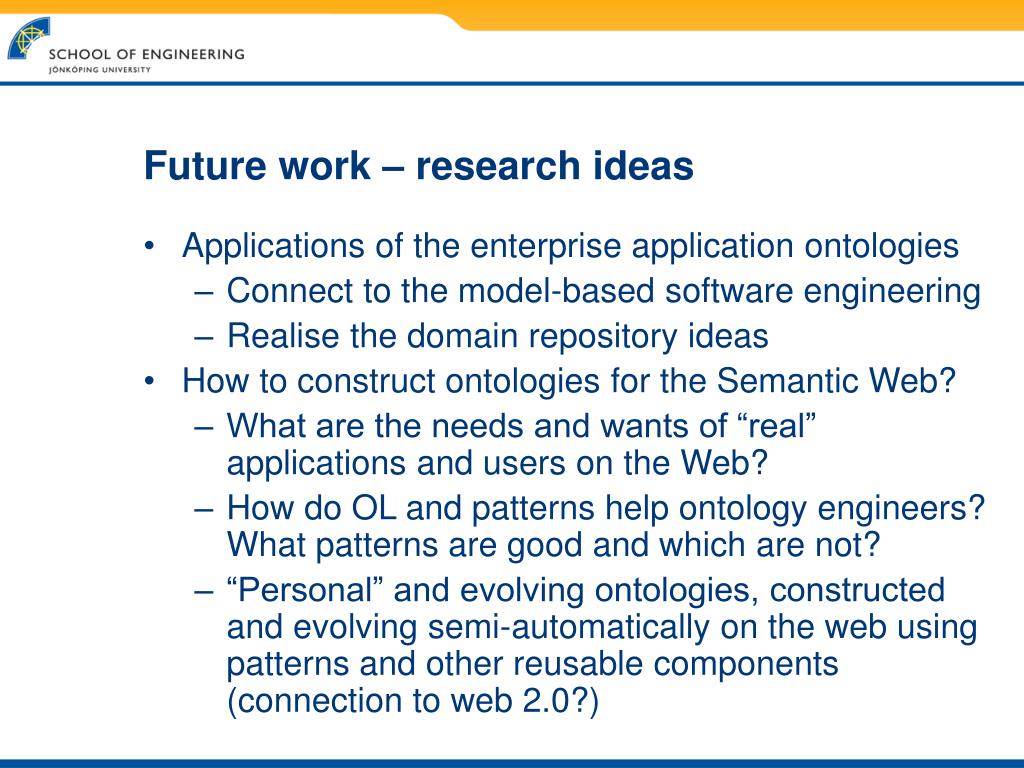 SCHOOL OF ENGINEERING
JÖNKÖPING UNIVERSITY

Future work – research ideas

• Applications of the enterprise application ontologies
– Connect to the model-based software engineering
– Realise the domain repository ideas
• How to construct ontologies for the Semantic Web?
– What are the needs and wants of “real” applications and users on the Web?
– How do OL and patterns help ontology engineers? What patterns are good and which are not?
– “Personal” and evolving ontologies, constructed and evolving semi-automatically on the web using patterns and other reusable components (connection to web 2.0?)